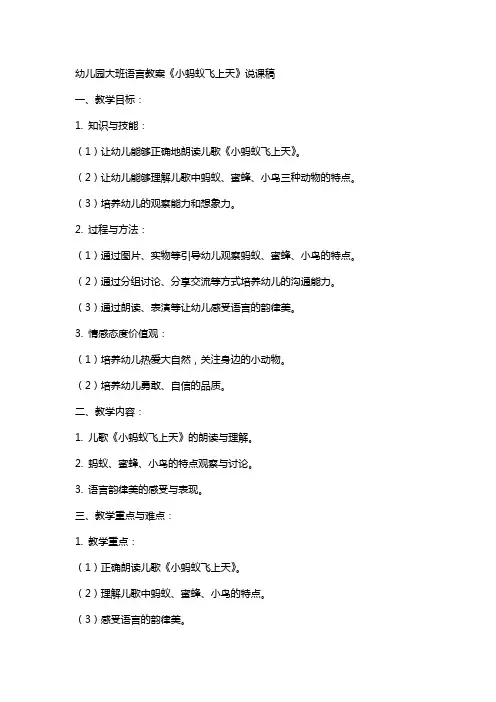 幼儿园大班语言教案《小蚂蚁飞上天》说课稿

一、教学目标：

1. 知识与技能：

（1）让幼儿能够正确地朗读儿歌《小蚂蚁飞上天》。

（2）让幼儿能够理解儿歌中蚂蚁、蜜蜂、小鸟三种动物的特点。

（3）培养幼儿的观察能力和想象力。

2. 过程与方法：

（1）通过图片、实物等引导幼儿观察蚂蚁、蜜蜂、小鸟的特点。

（2）通过分组讨论、分享交流等方式培养幼儿的沟通能力。

（3）通过朗读、表演等让幼儿感受语言的韵律美。

3. 情感态度价值观：

（1）培养幼儿热爱大自然，关注身边的小动物。

（2）培养幼儿勇敢、自信的品质。

二、教学内容：

1. 儿歌《小蚂蚁飞上天》的朗读与理解。

2. 蚂蚁、蜜蜂、小鸟的特点观察与讨论。

3. 语言韵律美的感受与表现。

三、教学重点与难点：

1. 教学重点：

（1）正确朗读儿歌《小蚂蚁飞上天》。

（2）理解儿歌中蚂蚁、蜜蜂、小鸟的特点。

（3）感受语言的韵律美。